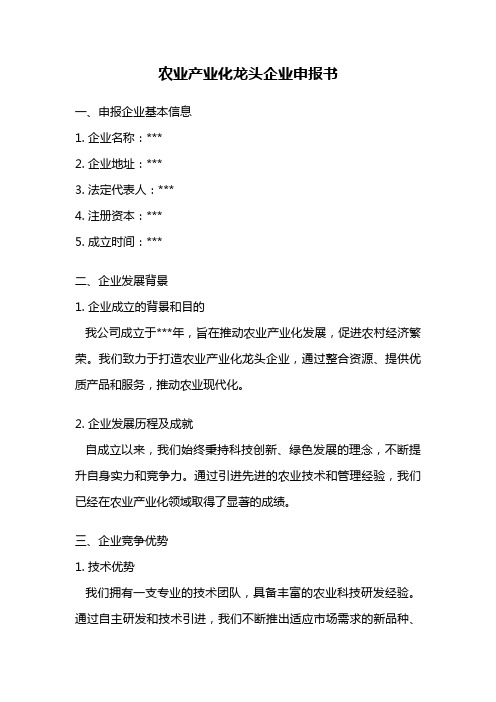 农业产业化龙头企业申报书

一、申报企业基本信息

1. 企业名称：***

2. 企业地址：***

3. 法定代表人：***

4. 注册资本：***

5. 成立时间：***

二、企业发展背景

1. 企业成立的背景和目的

我公司成立于***年，旨在推动农业产业化发展，促进农村经济繁荣。我们致力于打造农业产业化龙头企业，通过整合资源、提供优质产品和服务，推动农业现代化。

2. 企业发展历程及成就

自成立以来，我们始终秉持科技创新、绿色发展的理念，不断提升自身实力和竞争力。通过引进先进的农业技术和管理经验，我们已经在农业产业化领域取得了显著的成绩。

三、企业竞争优势

1. 技术优势

我们拥有一支专业的技术团队，具备丰富的农业科技研发经验。通过自主研发和技术引进，我们不断推出适应市场需求的新品种、